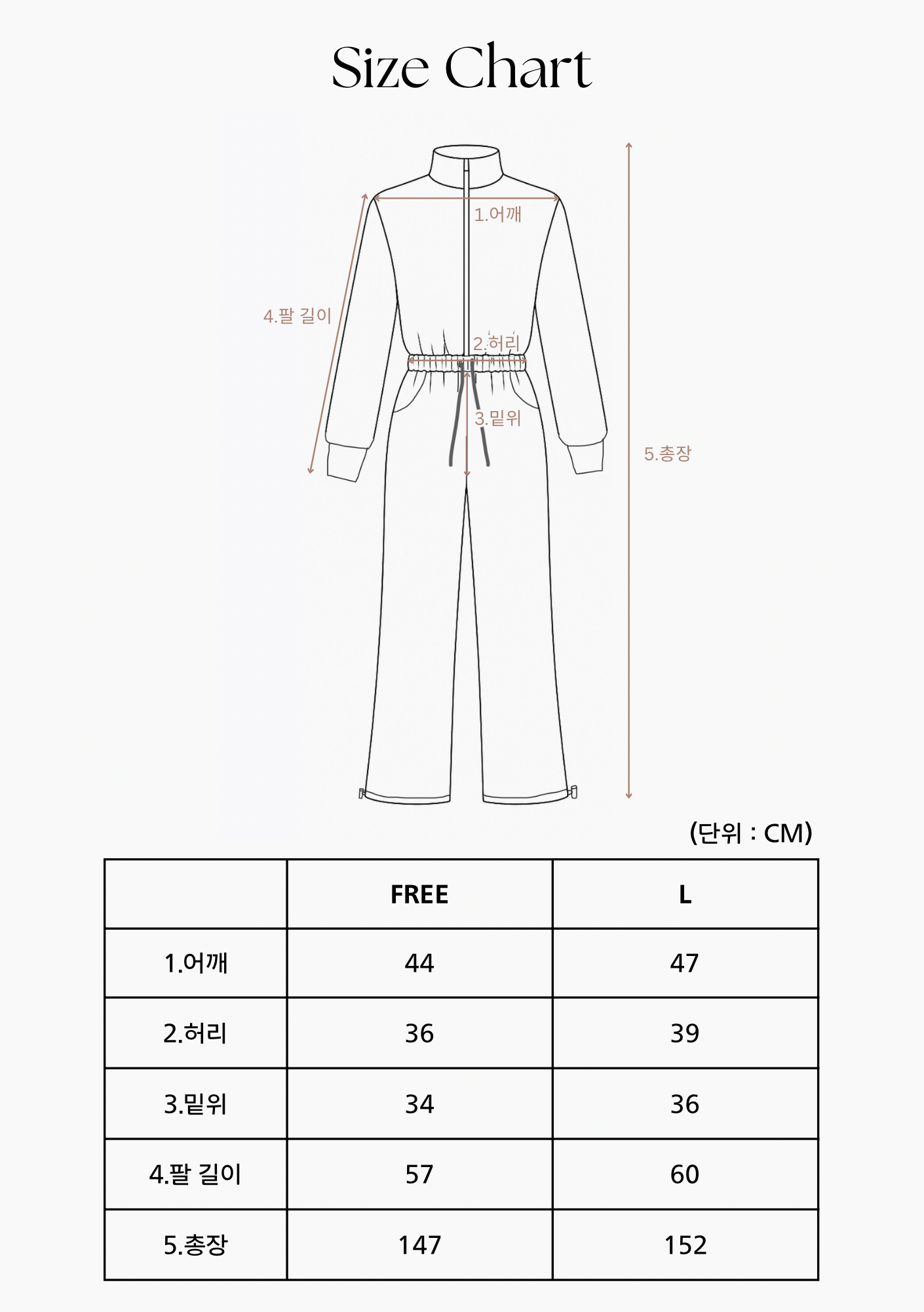 Size Chart

1.어깨

4.팔 길이

2.허리

3.밑위

5.총장

(단위 : CM)

| | FREE | L |
|---|---|---|
| 1.어깨 | 44 | 47 |
| 2.허리 | 36 | 39 |
| 3.밑위 | 34 | 36 |
| 4.팔 길이 | 57 | 60 |
| 5.총장 | 147 | 152 |